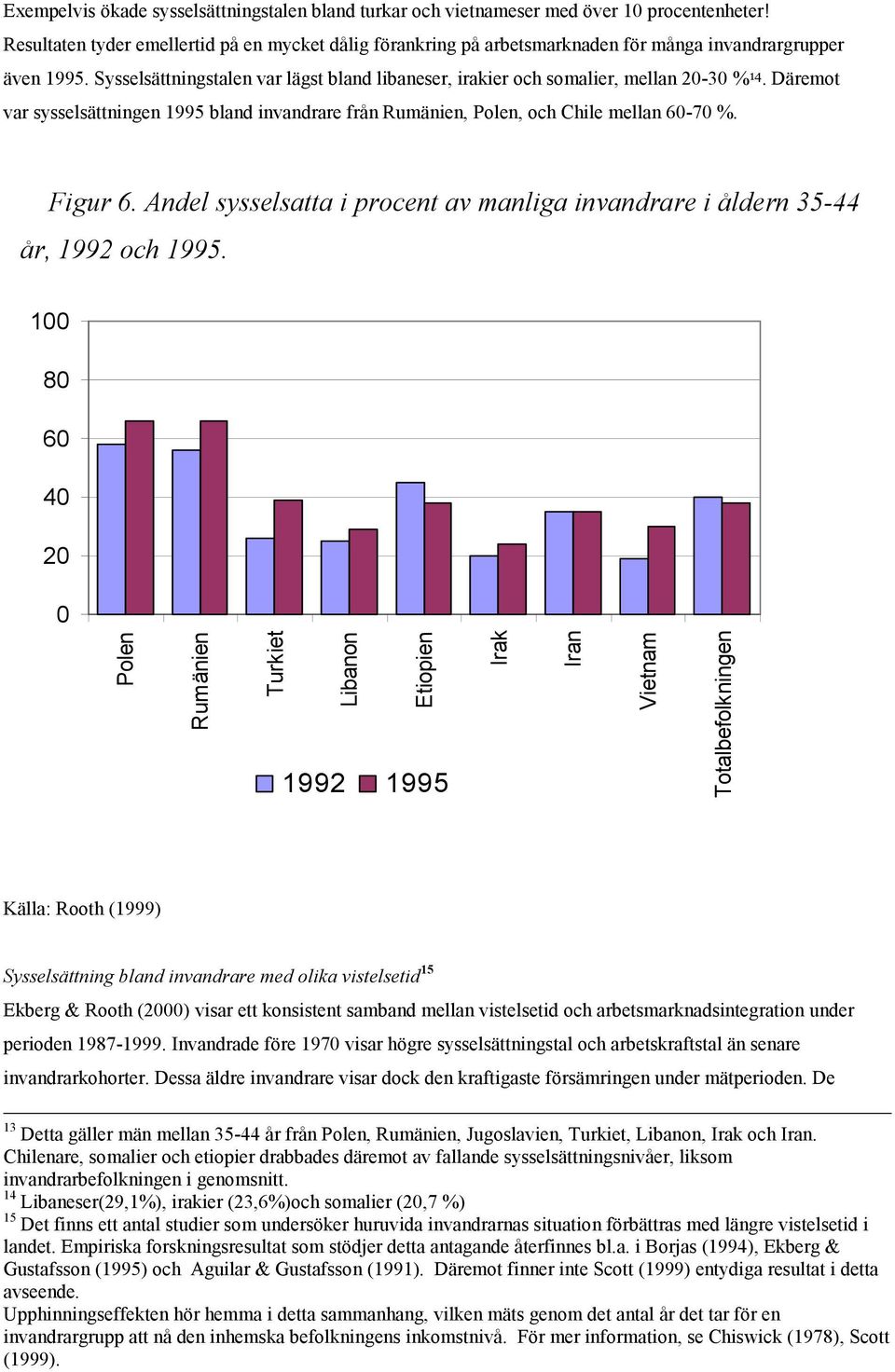 Exempelvis ökade sysselsättningstalen bland turkar och vietnameser med över 10 procentenheter! Resultaten tyder emellertid på en mycket dålig förankring på arbetsmarknaden för många invandrargrupper även 1995. Sysselsättningstalen var lägst bland libaneser, irakier och somalier, mellan 20-30 %$^{14}$. Däremot var sysselsättningen 1995 bland invandrare från Rumänien, Polen, och Chile mellan 60-70 %.

Figur 6. Andel sysselsatta i procent av manliga invandrare i åldern 35-44 år, 1992 och 1995.

100
80
60
40
20
0

Polen
Rumänien
Turkiet
Libanon
Etiopien
Irak
Iran
Vietnam
Totalbefolkningen

1992 1995

Källa: Rooth (1999)

Sysselsättning bland invandrare med olika vistelsetid$^{15}$

Ekberg & Rooth (2000) visar ett konsistent samband mellan vistelsetid och arbetsmarknadsintegration under perioden 1987-1999. Invandrade före 1970 visar högre sysselsättningstal och arbetskraftstal än senare invandrarkohorter. Dessa äldre invandrare visar dock den kraftigaste försämringen under mätperioden. De

$^{13}$ Detta gäller män mellan 35-44 år från Polen, Rumänien, Jugoslavien, Turkiet, Libanon, Irak och Iran. Chilenare, somalier och etiopier drabbades däremot av fallande sysselsättningsnivåer, liksom invandrarbefolkningen i genomsnitt.
$^{14}$ Libaneser(29,1%), irakier (23,6%)och somalier (20,7 %)
$^{15}$ Det finns ett antal studier som undersöker huruvida invandrarnas situation förbättras med längre vistelsetid i landet. Empiriska forskningsresultat som stödjer detta antagande återfinnes bl.a. i Borjas (1994), Ekberg & Gustafsson (1995) och Aguilar & Gustafsson (1991). Däremot finner inte Scott (1999) entydiga resultat i detta avseende.
Upphinningseffekten hör hemma i detta sammanhang, vilken mäts genom det antal år det tar för en invandrargrupp att nå den inhemska befolkningens inkomstnivå. För mer information, se Chiswick (1978), Scott (1999).